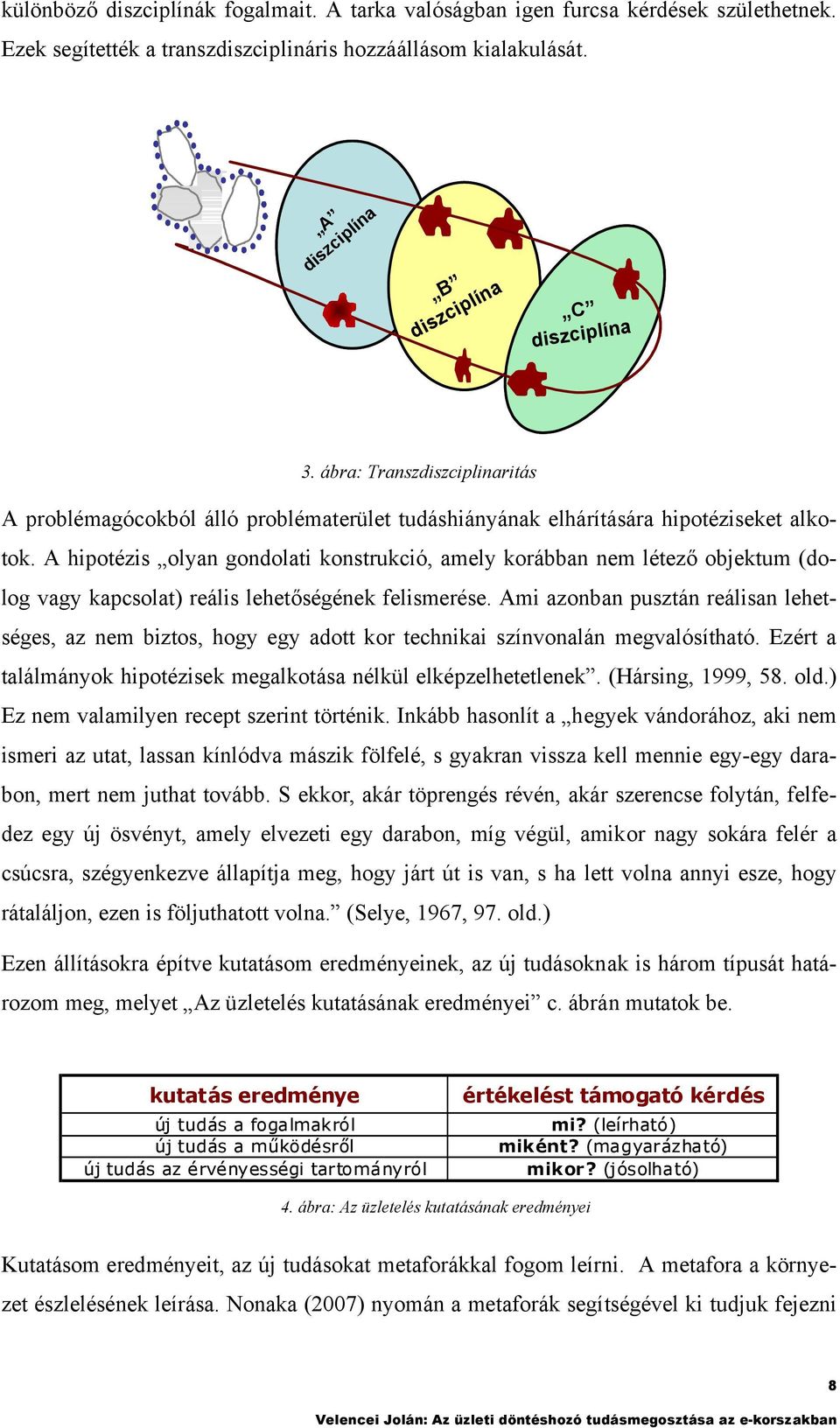 különböző diszciplínák fogalmait. A tarka valóságban igen furcsa kérdések születhetnek. Ezek segítették a transzdiszciplináris hozzáállásom kialakulását.

„A” diszciplína

„B” diszciplína

„C” diszciplína

3. ábra: Transzdiszciplinaritás

A problémagócokból álló problématerület tudáshiányának elhárítására hipotéziseket alkotok. A hipotézis „olyan gondolati konstrukció, amely korábban nem létező objektum (dolog vagy kapcsolat) reális lehetőségének felismerése. Ami azonban pusztán reálisan lehetséges, az nem biztos, hogy egy adott kor technikai színvonalán megvalósítható. Ezért a találmányok hipotézisek megalkotása nélkül elképzelhetetlenek”. (Hársing, 1999, 58. old.) Ez nem valamilyen recept szerint történik. Inkább hasonlít a „hegyek vándorához, aki nem ismeri az utat, lassan kínlódva mászik fölfelé, s gyakran vissza kell mennie egy-egy darabon, mert nem juthat tovább. S ekkor, akár töprengés révén, akár szerencse folytán, felfedez egy új ösvényt, amely elvezeti egy darabon, míg végül, amikor nagy sokára felér a csúcsra, szégyenkezve állapítja meg, hogy járt út is van, s ha lett volna annyi esze, hogy rátaláljon, ezen is följuthatott volna.” (Selye, 1967, 97. old.)

Ezen állításokra építve kutatásom eredményeinek, az új tudásoknak is három típusát határozom meg, melyet „Az üzletelés kutatásának eredményei” c. ábrán mutatok be.

| kutatás eredménye | értékelést támogató kérdés |
|---|---|
| új tudás a fogalmakról | mi? (leírható) |
| új tudás a működésről | miként? (magyarázható) |
| új tudás az érvényességi tartományról | mikor? (jósolható) |

4. ábra: Az üzletelés kutatásának eredményei

Kutatásom eredményeit, az új tudásokat metaforákkal fogom leírni. A metafora a környezet észlelésének leírása. Nonaka (2007) nyomán a metaforák segítségével ki tudjuk fejezni

8

Velencei Jolán: Az üzleti döntéshozó tudásmegosztása az e-korszakban